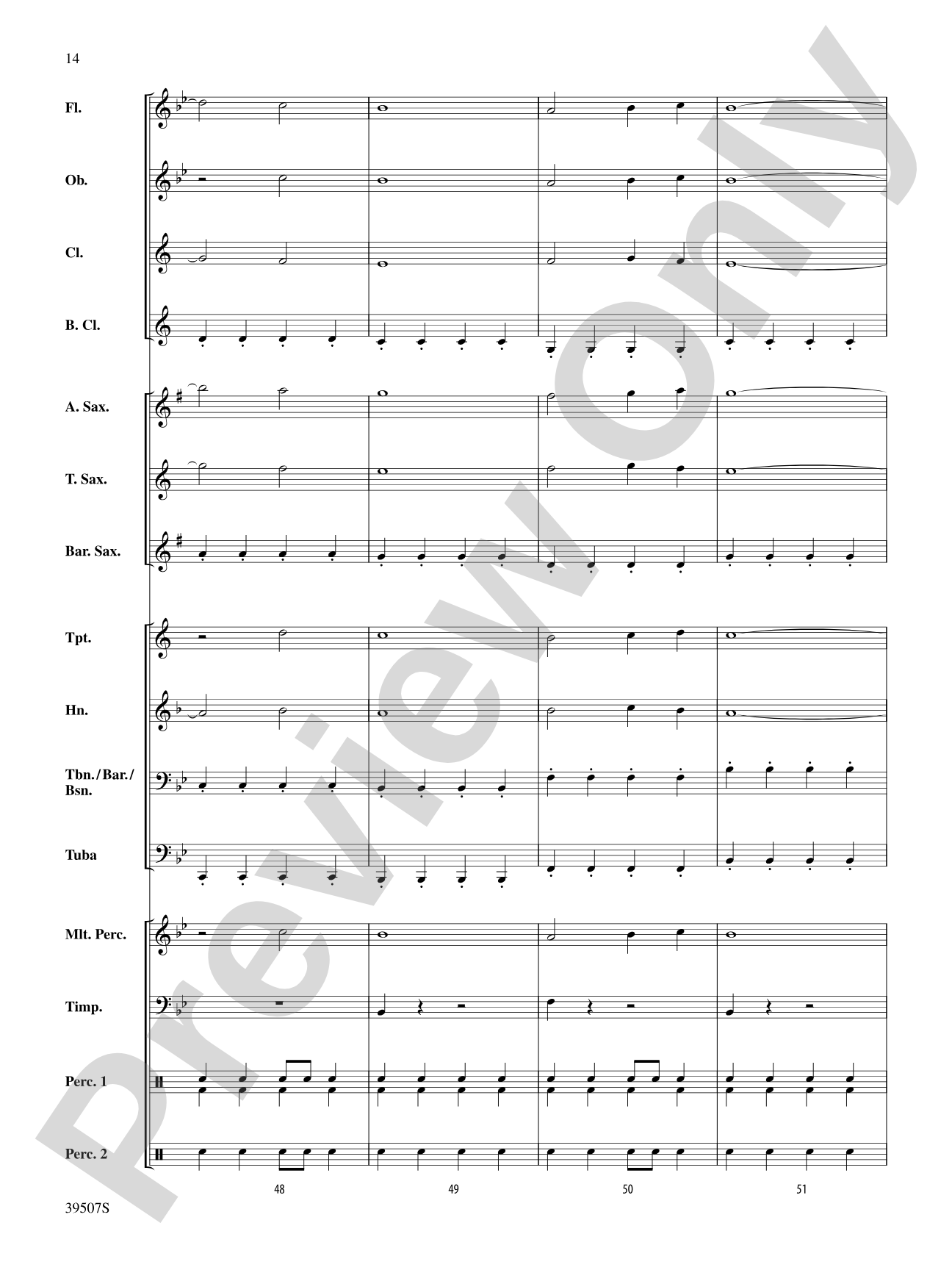 14

Fl.

Ob.

Cl.

B. Cl.

A. Sax.

T. Sax.

Bar. Sax.

Tpt.

Hn.

Tbn./Bar./Bsn.

Tuba

Mlt. Perc.

Timp.

Perc. 1

Perc. 2

48

49

50

51

39507S

Preview Only